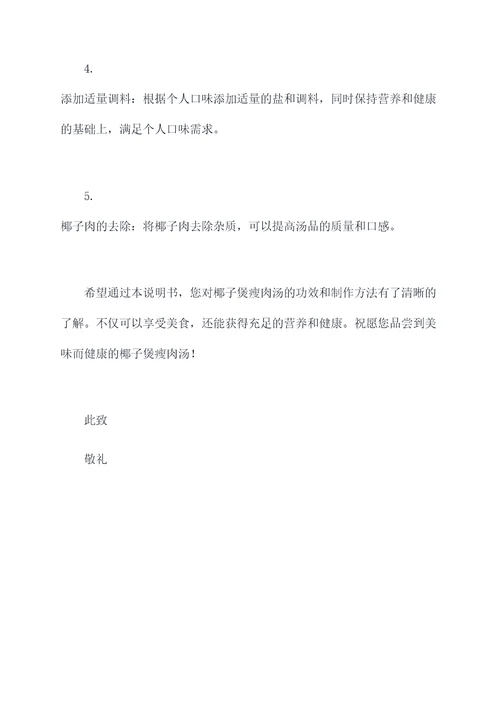 4.

添加适量调料：根据个人口味添加适量的盐和调料，同时保持营养和健康的基础上，满足个人口味需求。

5.

椰子肉的去除：将椰子肉去除杂质，可以提高汤品的质量和口感。

希望通过本说明书，您对椰子煲瘦肉汤的功效和制作方法有了清晰的了解。不仅可以享受美食，还能获得充足的营养和健康。祝愿您品尝到美味而健康的椰子煲瘦肉汤！

此致

敬礼